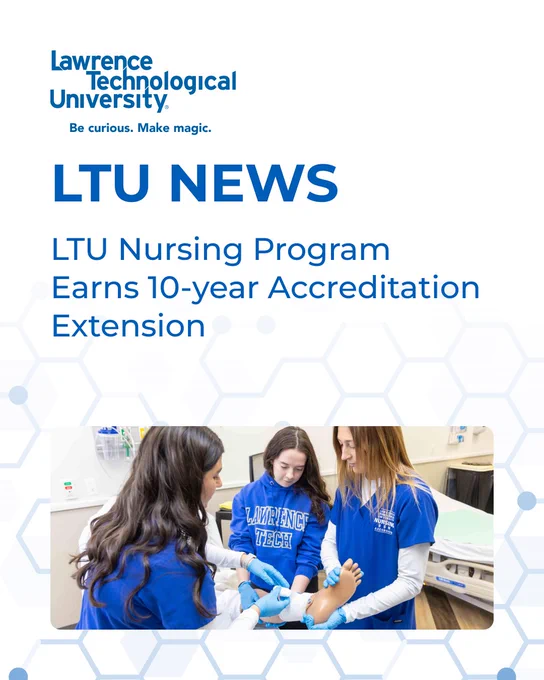 Lawrence
Technological
University

Be curious. Make magic.

LTU NEWS

LTU Nursing Program Earns 10-year Accreditation Extension

LAWRENCE TECH

NURSING